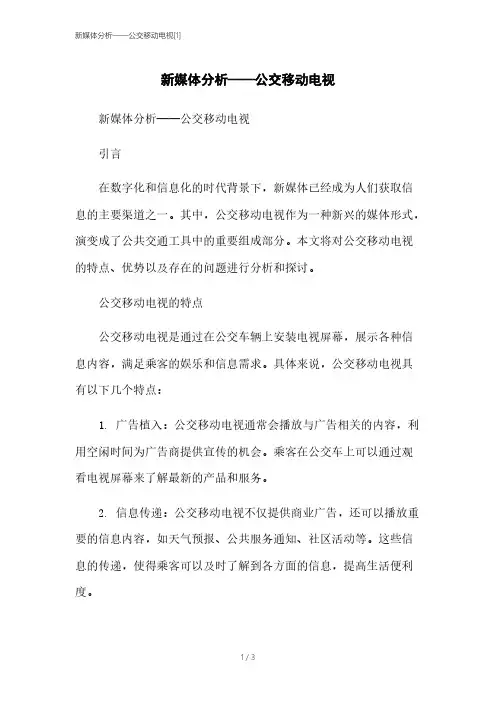 新媒体分析——公交移动电视[1]

新媒体分析——公交移动电视

新媒体分析——公交移动电视

引言

在数字化和信息化的时代背景下，新媒体已经成为人们获取信息的主要渠道之一。其中，公交移动电视作为一种新兴的媒体形式，演变成了公共交通工具中的重要组成部分。本文将对公交移动电视的特点、优势以及存在的问题进行分析和探讨。

公交移动电视的特点

公交移动电视是通过在公交车辆上安装电视屏幕，展示各种信息内容，满足乘客的娱乐和信息需求。具体来说，公交移动电视具有以下几个特点：

1. 广告植入：公交移动电视通常会播放与广告相关的内容，利用空闲时间为广告商提供宣传的机会。乘客在公交车上可以通过观看电视屏幕来了解最新的产品和服务。

2. 信息传递：公交移动电视不仅提供商业广告，还可以播放重要的信息内容，如天气预报、公共服务通知、社区活动等。这些信息的传递，使得乘客可以及时了解到各方面的信息，提高生活便利度。

1 / 3